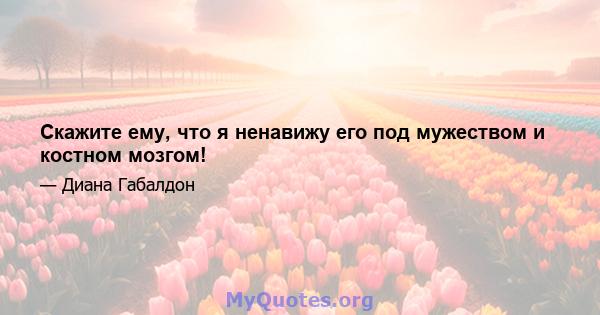 Скажите ему, что я ненавижу его под мужеством и костном мозгом!

— Диана Габалдон

MyQuotes.org